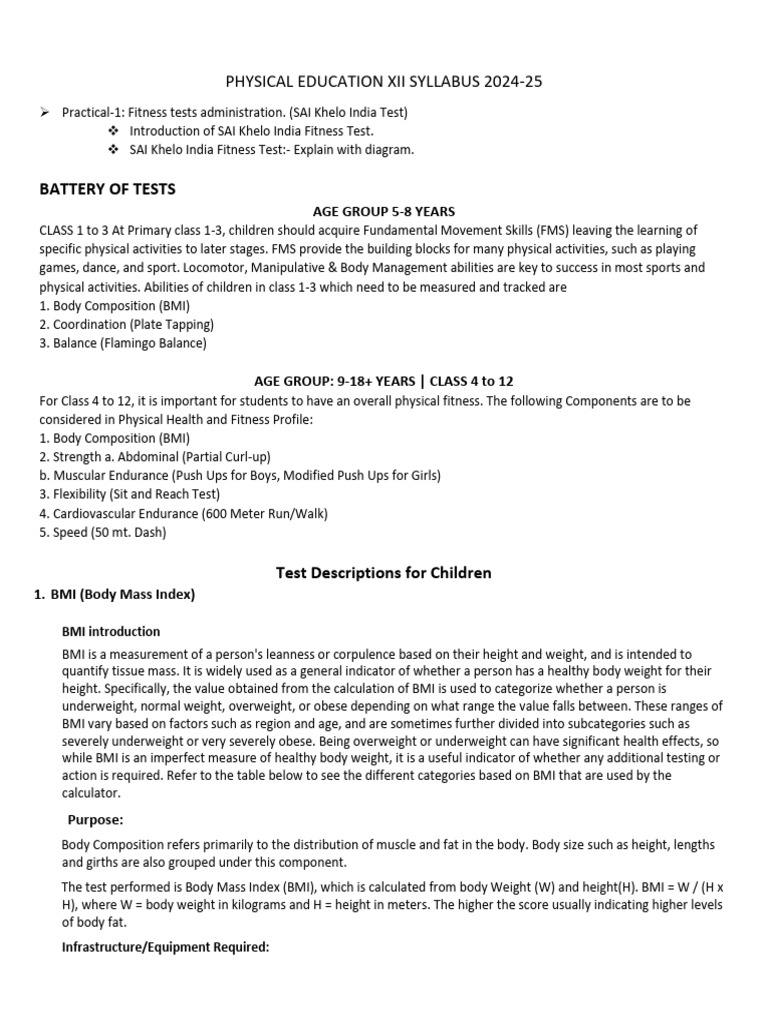 PHYSICAL EDUCATION XII SYLLABUS 2024-25

➢ Practical-1: Fitness tests administration. (SAI Khelo India Test)
❖ Introduction of SAI Khelo India Fitness Test.
❖ SAI Khelo India Fitness Test:- Explain with diagram.

BATTERY OF TESTS

AGE GROUP 5-8 YEARS

CLASS 1 to 3 At Primary class 1-3, children should acquire Fundamental Movement Skills (FMS) leaving the learning of specific physical activities to later stages. FMS provide the building blocks for many physical activities, such as playing games, dance, and sport. Locomotor, Manipulative & Body Management abilities are key to success in most sports and physical activities. Abilities of children in class 1-3 which need to be measured and tracked are
1. Body Composition (BMI)
2. Coordination (Plate Tapping)
3. Balance (Flamingo Balance)

AGE GROUP: 9-18+ YEARS | CLASS 4 to 12

For Class 4 to 12, it is important for students to have an overall physical fitness. The following Components are to be considered in Physical Health and Fitness Profile:
1. Body Composition (BMI)
2. Strength a. Abdominal (Partial Curl-up)
b. Muscular Endurance (Push Ups for Boys, Modified Push Ups for Girls)
3. Flexibility (Sit and Reach Test)
4. Cardiovascular Endurance (600 Meter Run/Walk)
5. Speed (50 mt. Dash)

Test Descriptions for Children

1. BMI (Body Mass Index)

BMI introduction

BMI is a measurement of a person's leanness or corpulence based on their height and weight, and is intended to quantify tissue mass. It is widely used as a general indicator of whether a person has a healthy body weight for their height. Specifically, the value obtained from the calculation of BMI is used to categorize whether a person is underweight, normal weight, overweight, or obese depending on what range the value falls between. These ranges of BMI vary based on factors such as region and age, and are sometimes further divided into subcategories such as severely underweight or very severely obese. Being overweight or underweight can have significant health effects, so while BMI is an imperfect measure of healthy body weight, it is a useful indicator of whether any additional testing or action is required. Refer to the table below to see the different categories based on BMI that are used by the calculator.

Purpose:

Body Composition refers primarily to the distribution of muscle and fat in the body. Body size such as height, lengths and girths are also grouped under this component.

The test performed is Body Mass Index (BMI), which is calculated from body Weight (W) and height(H). BMI = W / (H x H), where W = body weight in kilograms and H = height in meters. The higher the score usually indicating higher levels of body fat.

Infrastructure/Equipment Required: